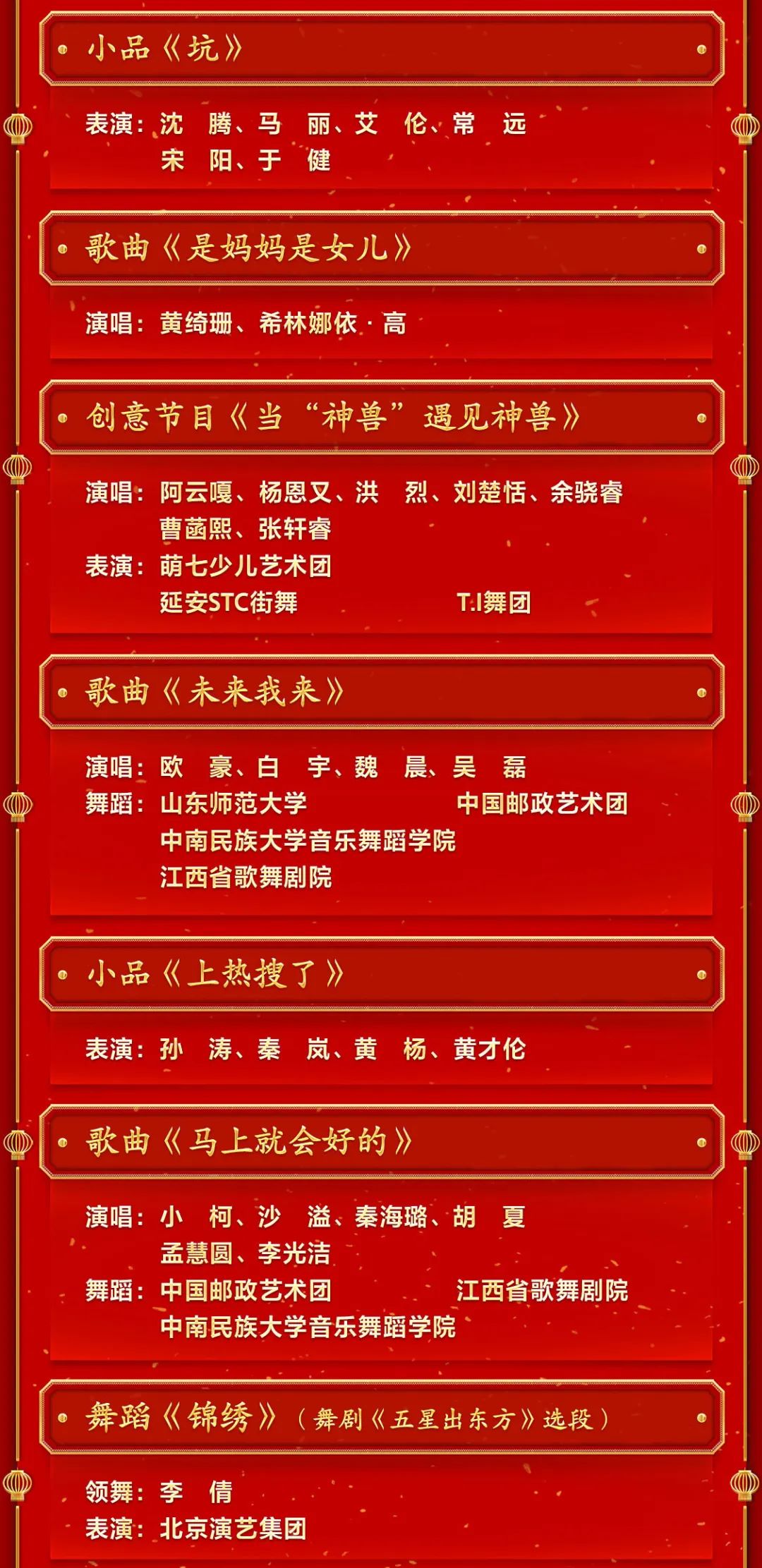 小品《坑》

表演：沈　腾、马　丽、艾　伦、常　远
宋　阳、于　健

歌曲《是妈妈是女儿》

演唱：黄绮珊、希林娜依·高

创意节目《当“神兽”遇见神兽》

演唱：阿云嘎、杨恩又、洪　烈、刘楚恬、余骁睿
曹菡熙、张轩睿
表演：萌七少儿艺术团
延安STC街舞　　T.I舞团

歌曲《未来我来》

演唱：欧　豪、白　宇、魏　晨、吴　磊
舞蹈：山东师范大学　　中国邮政艺术团
中南民族大学音乐舞蹈学院
江西省歌舞剧院

小品《上热搜了》

表演：孙　涛、秦　岚、黄　杨、黄才伦

歌曲《马上就会好的》

演唱：小　柯、沙　溢、秦海璐、胡　夏
孟慧圆、李光洁
舞蹈：中国邮政艺术团　　江西省歌舞剧院
中南民族大学音乐舞蹈学院

舞蹈《锦绣》（舞剧《五星出东方》选段）

领舞：李　倩
表演：北京演艺集团